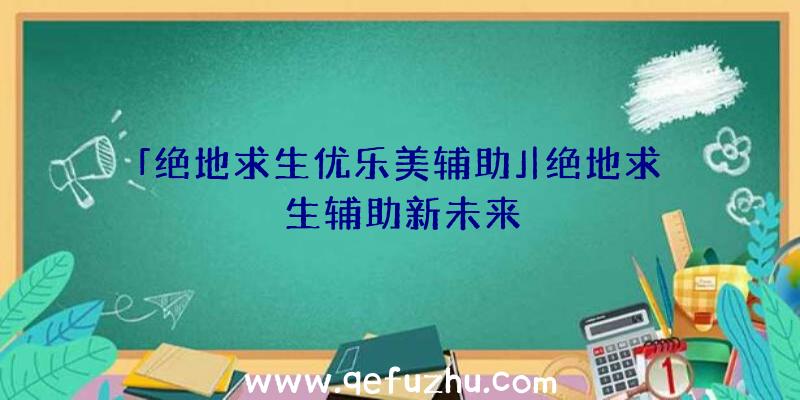 「绝地求生优乐美辅助」|绝地求生辅助新未来

www.qefuzhu.com